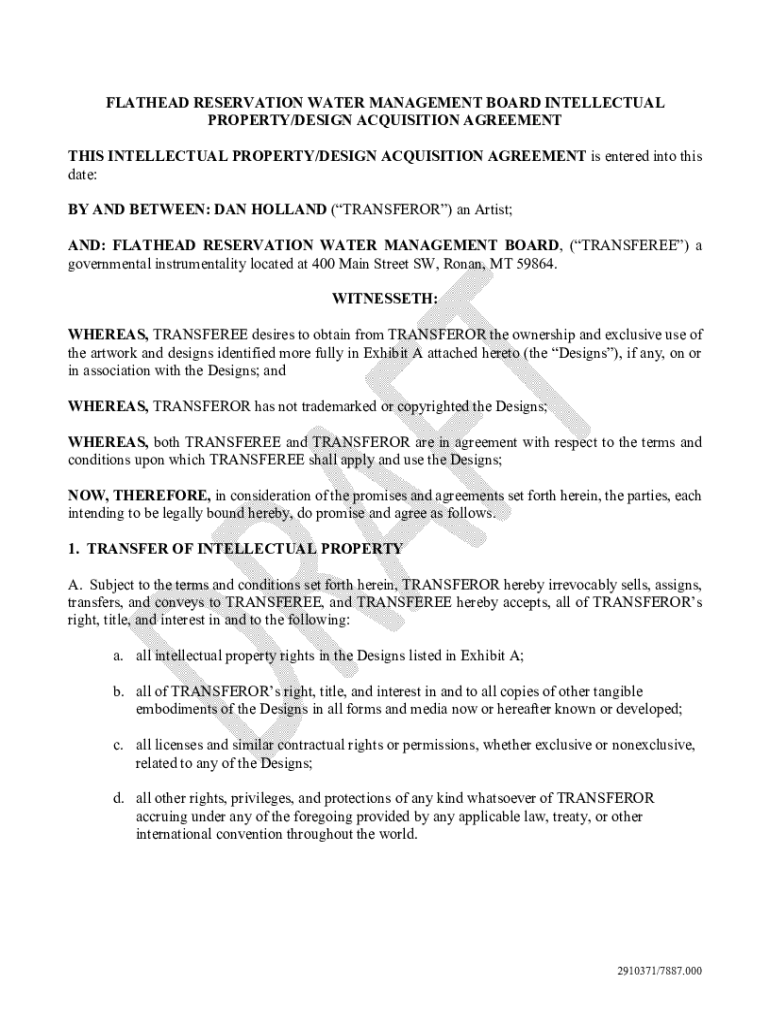 FLATHEAD RESERVATION WATER MANAGEMENT BOARD INTELLECTUAL PROPERTY/DESIGN ACQUISITION AGREEMENT

THIS INTELLECTUAL PROPERTY/DESIGN ACQUISITION AGREEMENT is entered into this date:

BY AND BETWEEN: DAN HOLLAND ("TRANSFEROR") an Artist;

AND: FLATHEAD RESERVATION WATER MANAGEMENT BOARD, ("TRANSFEREE") a governmental instrumentality located at 400 Main Street SW, Ronan, MT 59864.

WITNESSETH:

WHEREAS, TRANSFEREE desires to obtain from TRANSFEROR the ownership and exclusive use of the artwork and designs identified more fully in Exhibit A attached hereto (the "Designs"), if any, on or in association with the Designs; and

WHEREAS, TRANSFEROR has not trademarked or copyrighted the Designs;

WHEREAS, both TRANSFEREE and TRANSFEROR are in agreement with respect to the terms and conditions upon which TRANSFEREE shall apply and use the Designs;

NOW, THEREFORE, in consideration of the promises and agreements set forth herein, the parties, each intending to be legally bound hereby, do promise and agree as follows.

1. TRANSFER OF INTELLECTUAL PROPERTY

A. Subject to the terms and conditions set forth herein, TRANSFEROR hereby irrevocably sells, assigns, transfers, and conveys to TRANSFEREE, and TRANSFEREE hereby accepts, all of TRANSFEROR's right, title, and interest in and to the following:

a. all intellectual property rights in the Designs listed in Exhibit A;

b. all of TRANSFEROR's right, title, and interest in and to all copies of other tangible embodiments of the Designs in all forms and media now or hereafter known or developed;

c. all licenses and similar contractual rights or permissions, whether exclusive or nonexclusive, related to any of the Designs;

d. all other rights, privileges, and protections of any kind whatsoever of TRANSFEROR accruing under any of the foregoing provided by any applicable law, treaty, or other international convention throughout the world.

DRAFT

2910371/7887.000